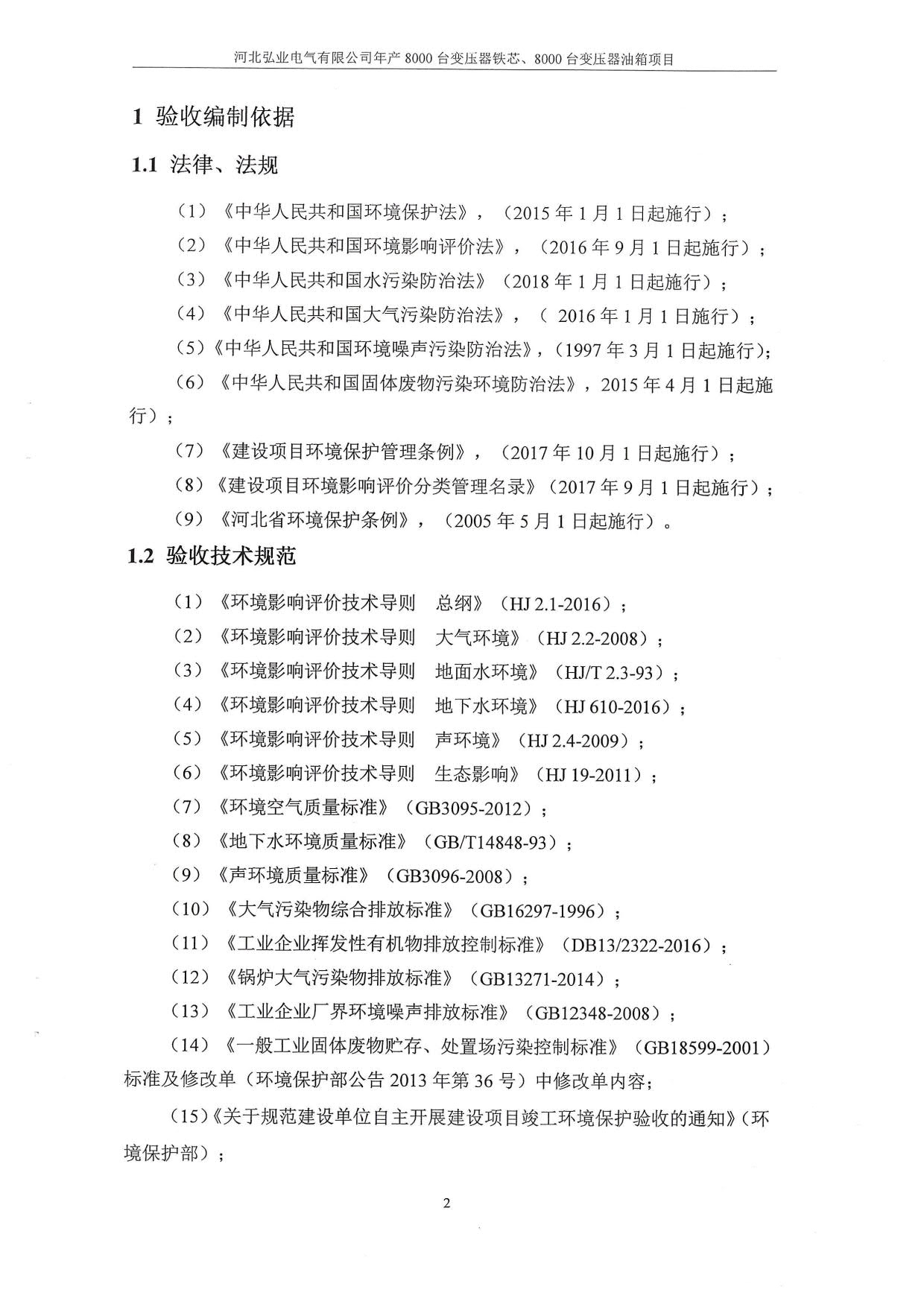 河北弘业电气有限公司年产 8000 台变压器铁芯、8000 台变压器油箱项目

1 验收编制依据

1.1 法律、法规

（1）《中华人民共和国环境保护法》，（2015 年 1 月 1 日起施行）；

（2）《中华人民共和国环境影响评价法》，（2016 年 9 月 1 日起施行）；

（3）《中华人民共和国水污染防治法》（2018 年 1 月 1 日起施行）；

（4）《中华人民共和国大气污染防治法》，（ 2016 年 1 月 1 日施行）；

（5）《中华人民共和国环境噪声污染防治法》，（1997 年 3 月 1 日起施行）；

（6）《中华人民共和国固体废物污染环境防治法》，2015 年 4 月 1 日起施行）；

（7）《建设项目环境保护管理条例》，（2017 年 10 月 1 日起施行）；

（8）《建设项目环境影响评价分类管理名录》（2017 年 9 月 1 日起施行）；

（9）《河北省环境保护条例》，（2005 年 5 月 1 日起施行）。

1.2 验收技术规范

（1）《环境影响评价技术导则 总纲》（HJ 2.1-2016）；

（2）《环境影响评价技术导则 大气环境》（HJ 2.2-2008）；

（3）《环境影响评价技术导则 地面水环境》（HJ/T 2.3-93）；

（4）《环境影响评价技术导则 地下水环境》（HJ 610-2016）；

（5）《环境影响评价技术导则 声环境》（HJ 2.4-2009）；

（6）《环境影响评价技术导则 生态影响》（HJ 19-2011）；

（7）《环境空气质量标准》（GB3095-2012）；

（8）《地下水环境质量标准》（GB/T14848-93）；

（9）《声环境质量标准》（GB3096-2008）；

（10）《大气污染物综合排放标准》（GB16297-1996）；

（11）《工业企业挥发性有机物排放控制标准》（DB13/2322-2016）；

（12）《锅炉大气污染物排放标准》（GB13271-2014）；

（13）《工业企业厂界环境噪声排放标准》（GB12348-2008）；

（14）《一般工业固体废物贮存、处置场污染控制标准》（GB18599-2001）标准及修改单（环境保护部公告 2013 年第 36 号）中修改单内容；

（15）《关于规范建设单位自主开展建设项目竣工环境保护验收的通知》（环境保护部）；

2